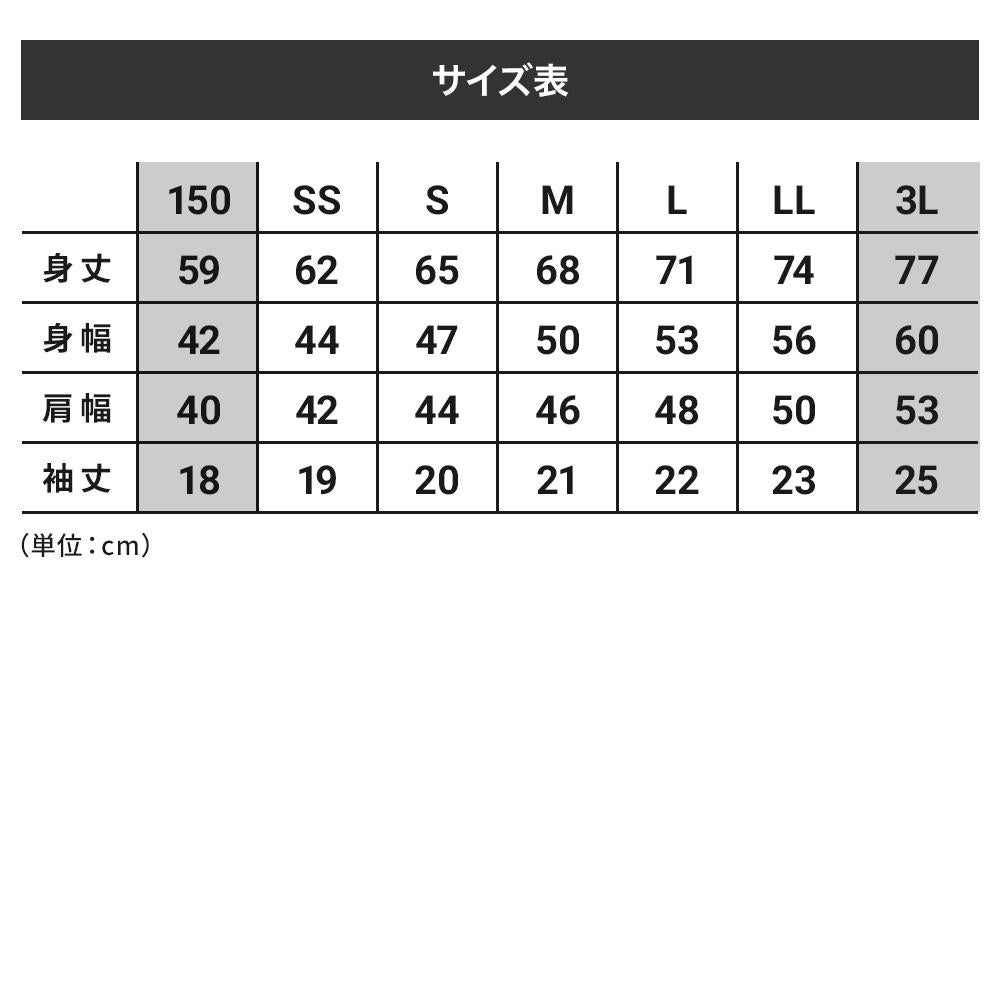 サイズ表

| | 150 | SS | S | M | L | LL | 3L |
|---|---|---|---|---|---|---|---|
| 身丈 | 59 | 62 | 65 | 68 | 71 | 74 | 77 |
| 身幅 | 42 | 44 | 47 | 50 | 53 | 56 | 60 |
| 肩幅 | 40 | 42 | 44 | 46 | 48 | 50 | 53 |
| 袖丈 | 18 | 19 | 20 | 21 | 22 | 23 | 25 |

（単位：cm）